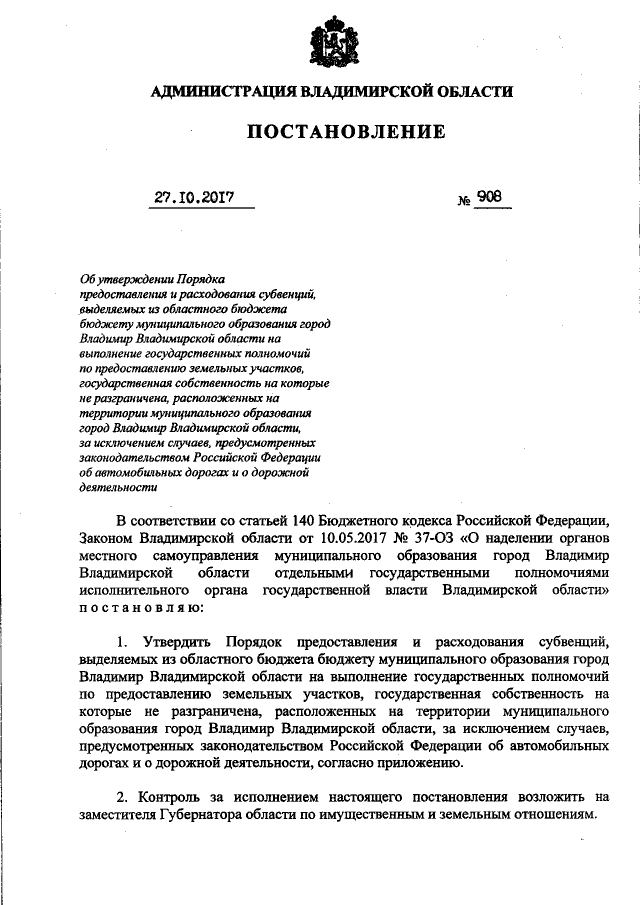 АДМИНИСТРАЦИЯ ВЛАДИМИРСКОЙ ОБЛАСТИ

ПОСТАНОВЛЕНИЕ

27.10.2017

№ 908

Об утверждении Порядка предоставления и расходования субвенций, выделяемых из областного бюджета бюджету муниципального образования город Владимир Владимирской области на выполнение государственных полномочий по предоставлению земельных участков, государственная собственность на которые не разграничена, расположенных на территории муниципального образования город Владимир Владимирской области, за исключением случаев, предусмотренных законодательством Российской Федерации об автомобильных дорогах и о дорожной деятельности

В соответствии со статьей 140 Бюджетного кодекса Российской Федерации, Законом Владимирской области от 10.05.2017 № 37-ОЗ «О наделении органов местного самоуправления муниципального образования город Владимир Владимирской области отдельными государственными полномочиями исполнительного органа государственной власти Владимирской области» постановляю:

1. Утвердить Порядок предоставления и расходования субвенций, выделяемых из областного бюджета бюджету муниципального образования город Владимир Владимирской области на выполнение государственных полномочий по предоставлению земельных участков, государственная собственность на которые не разграничена, расположенных на территории муниципального образования город Владимир Владимирской области, за исключением случаев, предусмотренных законодательством Российской Федерации об автомобильных дорогах и о дорожной деятельности, согласно приложению.

2. Контроль за исполнением настоящего постановления возложить на заместителя Губернатора области по имущественным и земельным отношениям.